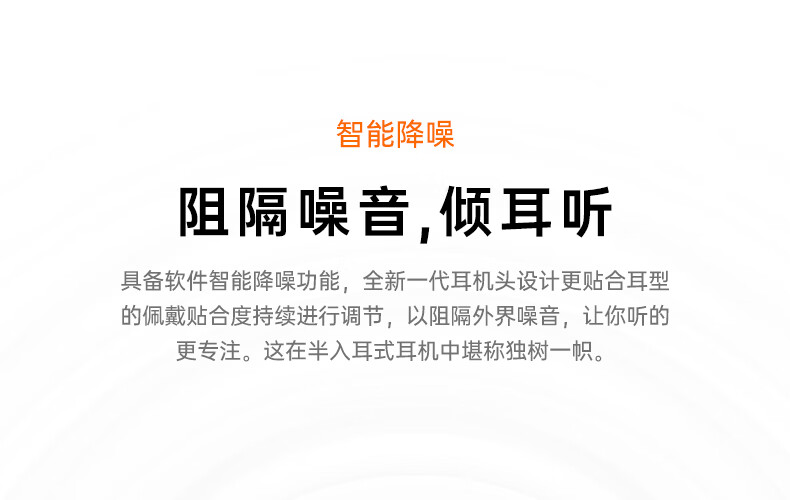 智能降噪

阻隔噪音,倾耳听

具备软件智能降噪功能，全新一代耳机头设计更贴合耳型的佩戴贴合度持续进行调节，以阻隔外界噪音，让你听的更专注。这在半入耳式耳机中堪称独树一帜。